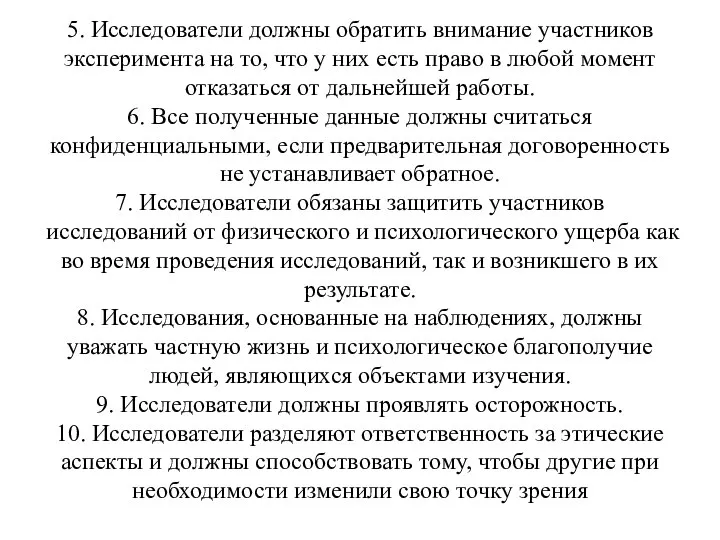 5. Исследователи должны обратить внимание участников эксперимента на то, что у них есть право в любой момент отказаться от дальнейшей работы.
6. Все полученные данные должны считаться конфиденциальными, если предварительная договоренность не устанавливает обратное.
7. Исследователи обязаны защитить участников исследований от физического и психологического ущерба как во время проведения исследований, так и возникшего в их результате.
8. Исследования, основанные на наблюдениях, должны уважать частную жизнь и психологическое благополучие людей, являющихся объектами изучения.
9. Исследователи должны проявлять осторожность.
10. Исследователи разделяют ответственность за этические аспекты и должны способствовать тому, чтобы другие при необходимости изменили свою точку зрения